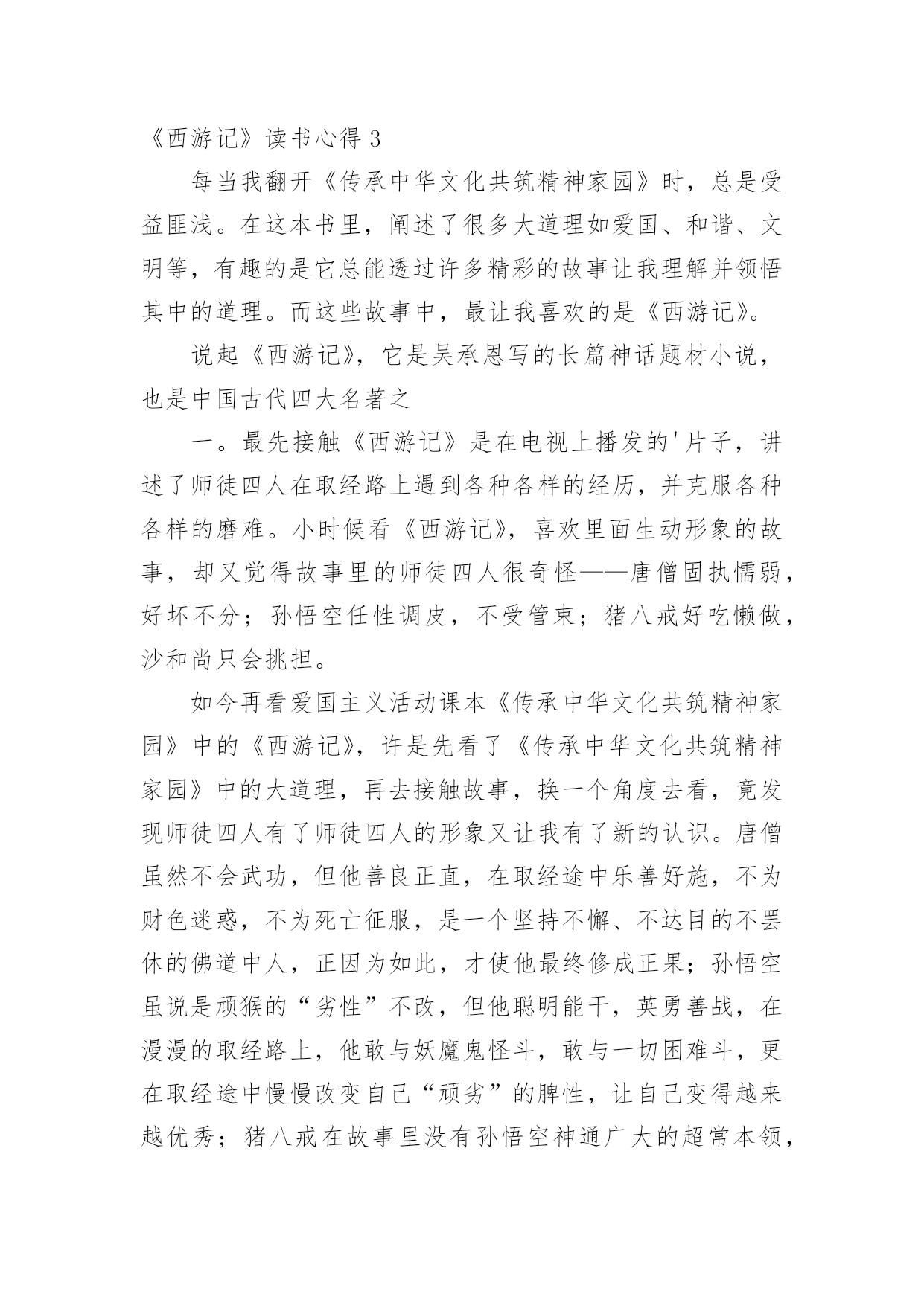 《西游记》读书心得 3

每当我翻开《传承中华文化共筑精神家园》时，总是受益匪浅。在这本书里，阐述了很多大道理如爱国、和谐、文明等，有趣的是它总能透过许多精彩的故事让我理解并领悟其中的道理。而这些故事中，最让我喜欢的是《西游记》。

说起《西游记》，它是吴承恩写的长篇神话题材小说，也是中国古代四大名著之

一。最先接触《西游记》是在电视上播发的'片子，讲述了师徒四人在取经路上遇到各种各样的经历，并克服各种各样的磨难。小时候看《西游记》，喜欢里面生动形象的故事，却又觉得故事里的师徒四人很奇怪——唐僧固执懦弱，好坏不分；孙悟空任性调皮，不受管束；猪八戒好吃懒做，沙和尚只会挑担。

如今再看爱国主义活动课本《传承中华文化共筑精神家园》中的《西游记》，许是先看了《传承中华文化共筑精神家园》中的大道理，再去接触故事，换一个角度去看，竟发现师徒四人有了师徒四人的形象又让我有了新的认识。唐僧虽然不会武功，但他善良正直，在取经途中乐善好施，不为财色迷惑，不为死亡征服，是一个坚持不懈、不达目的不罢休的佛道中人，正因为如此，才使他最终修成正果；孙悟空虽说是顽猴的“劣性”不改，但他聪明能干，英勇善战，在漫漫的取经路上，他敢与妖魔鬼怪斗，敢与一切困难斗，更在取经途中慢慢改变自己“顽劣”的脾性，让自己变得越来越优秀；猪八戒在故事里没有孙悟空神通广大的超常本领，